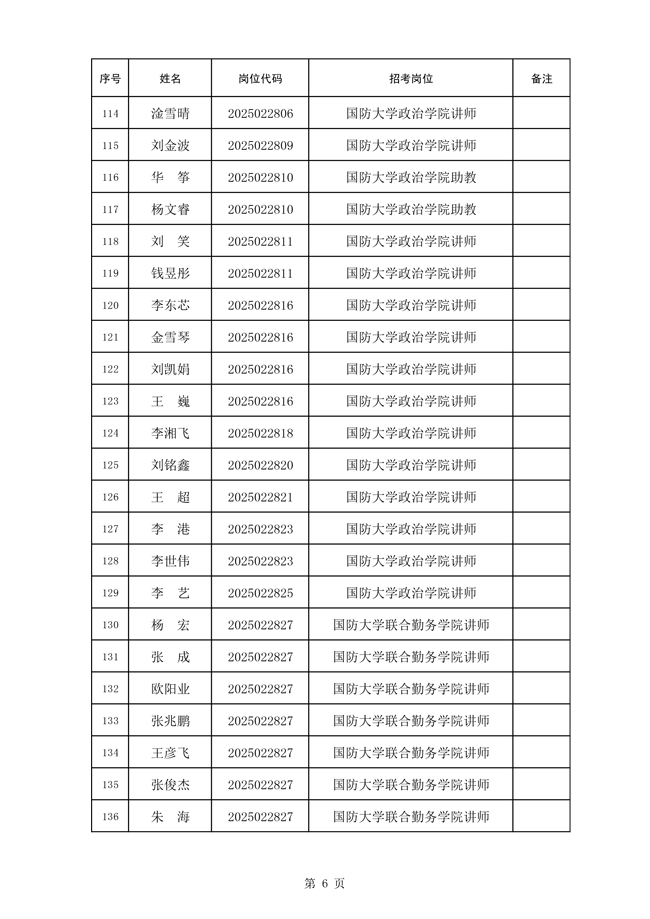 | 序号 | 姓名 | 岗位代码 | 招考岗位 | 备注 |
|---|---|---|---|---|
| 114 | 淦雪晴 | 2025022806 | 国防大学政治学院讲师 | |
| 115 | 刘金波 | 2025022809 | 国防大学政治学院讲师 | |
| 116 | 华　筝 | 2025022810 | 国防大学政治学院助教 | |
| 117 | 杨文睿 | 2025022810 | 国防大学政治学院助教 | |
| 118 | 刘　笑 | 2025022811 | 国防大学政治学院讲师 | |
| 119 | 钱昱彤 | 2025022811 | 国防大学政治学院讲师 | |
| 120 | 李东芯 | 2025022816 | 国防大学政治学院讲师 | |
| 121 | 金雪琴 | 2025022816 | 国防大学政治学院讲师 | |
| 122 | 刘凯娟 | 2025022816 | 国防大学政治学院讲师 | |
| 123 | 王　巍 | 2025022816 | 国防大学政治学院讲师 | |
| 124 | 李湘飞 | 2025022818 | 国防大学政治学院讲师 | |
| 125 | 刘铭鑫 | 2025022820 | 国防大学政治学院讲师 | |
| 126 | 王　超 | 2025022821 | 国防大学政治学院讲师 | |
| 127 | 李　港 | 2025022823 | 国防大学政治学院讲师 | |
| 128 | 李世伟 | 2025022823 | 国防大学政治学院讲师 | |
| 129 | 李　艺 | 2025022825 | 国防大学政治学院讲师 | |
| 130 | 杨　宏 | 2025022827 | 国防大学联合勤务学院讲师 | |
| 131 | 张　成 | 2025022827 | 国防大学联合勤务学院讲师 | |
| 132 | 欧阳业 | 2025022827 | 国防大学联合勤务学院讲师 | |
| 133 | 张兆鹏 | 2025022827 | 国防大学联合勤务学院讲师 | |
| 134 | 王彦飞 | 2025022827 | 国防大学联合勤务学院讲师 | |
| 135 | 张俊杰 | 2025022827 | 国防大学联合勤务学院讲师 | |
| 136 | 朱　海 | 2025022827 | 国防大学联合勤务学院讲师 | |

第 6 页